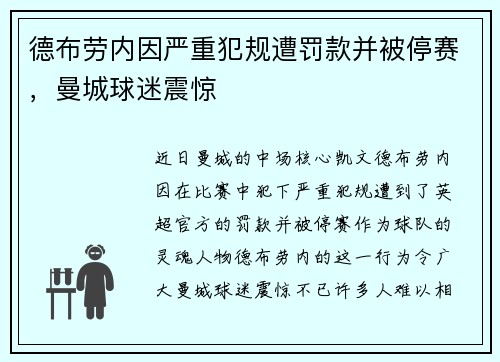 德布劳内因严重犯规遭罚款并被停赛，曼城球迷震惊

近日曼城的中场核心凯文德布劳内因在比赛中犯下严重犯规遭到了英超官方的罚款并被停赛作为球队的灵魂人物德布劳内的这一行为令广大曼城球迷震惊不已许多人难以相